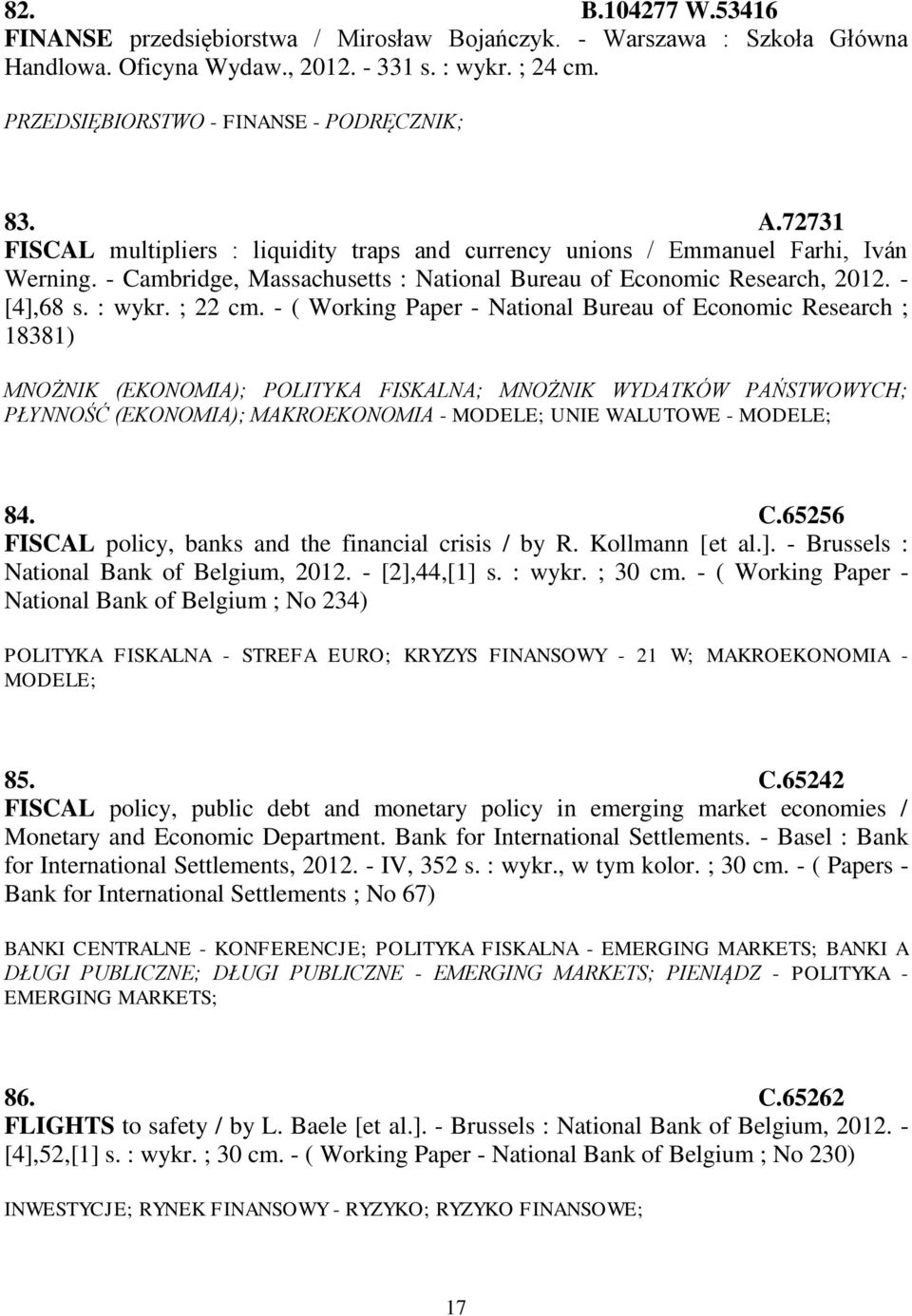 82. B.104277 W.53416
FINANSE przedsiębiorstwa / Mirosław Bojańczyk. - Warszawa : Szkoła Główna Handlowa. Oficyna Wydaw., 2012. - 331 s. : wykr. ; 24 cm.

PRZEDSIĘBIORSTWO - FINANSE - PODRĘCZNIK;

83. A.72731
FISCAL multipliers : liquidity traps and currency unions / Emmanuel Farhi, Iván Werning. - Cambridge, Massachusetts : National Bureau of Economic Research, 2012. - [4],68 s. : wykr. ; 22 cm. - ( Working Paper - National Bureau of Economic Research ; 18381)

MNOŻNIK (EKONOMIA); POLITYKA FISKALNA; MNOŻNIK WYDATKÓW PAŃSTWOWYCH; PŁYNNOŚĆ (EKONOMIA); MAKROEKONOMIA - MODELE; UNIE WALUTOWE - MODELE;

84. C.65256
FISCAL policy, banks and the financial crisis / by R. Kollmann [et al.]. - Brussels : National Bank of Belgium, 2012. - [2],44,[1] s. : wykr. ; 30 cm. - ( Working Paper - National Bank of Belgium ; No 234)

POLITYKA FISKALNA - STREFA EURO; KRYZYS FINANSOWY - 21 W; MAKROEKONOMIA - MODELE;

85. C.65242
FISCAL policy, public debt and monetary policy in emerging market economies / Monetary and Economic Department. Bank for International Settlements. - Basel : Bank for International Settlements, 2012. - IV, 352 s. : wykr., w tym kolor. ; 30 cm. - ( Papers - Bank for International Settlements ; No 67)

BANKI CENTRALNE - KONFERENCJE; POLITYKA FISKALNA - EMERGING MARKETS; BANKI A DŁUGI PUBLICZNE; DŁUGI PUBLICZNE - EMERGING MARKETS; PIENIĄDZ - POLITYKA - EMERGING MARKETS;

86. C.65262
FLIGHTS to safety / by L. Baele [et al.]. - Brussels : National Bank of Belgium, 2012. - [4],52,[1] s. : wykr. ; 30 cm. - ( Working Paper - National Bank of Belgium ; No 230)

INWESTYCJE; RYNEK FINANSOWY - RYZYKO; RYZYKO FINANSOWE;

17